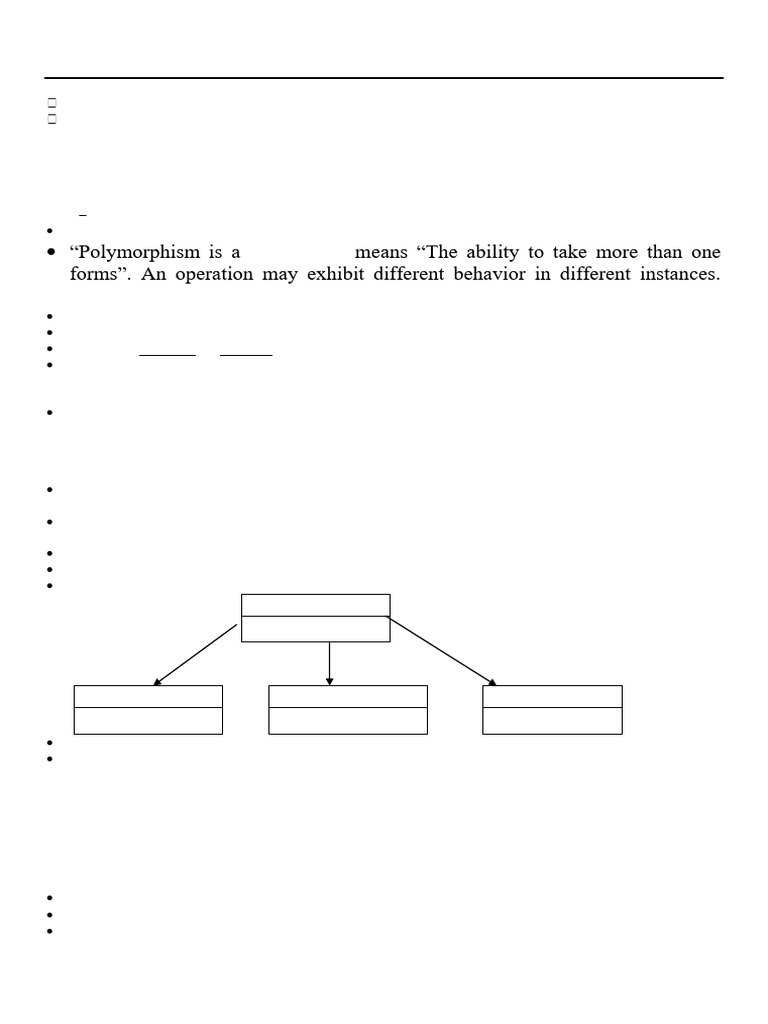 “Polymorphism is a means “The ability to take more than one forms”. An operation may exhibit different behavior in different instances.